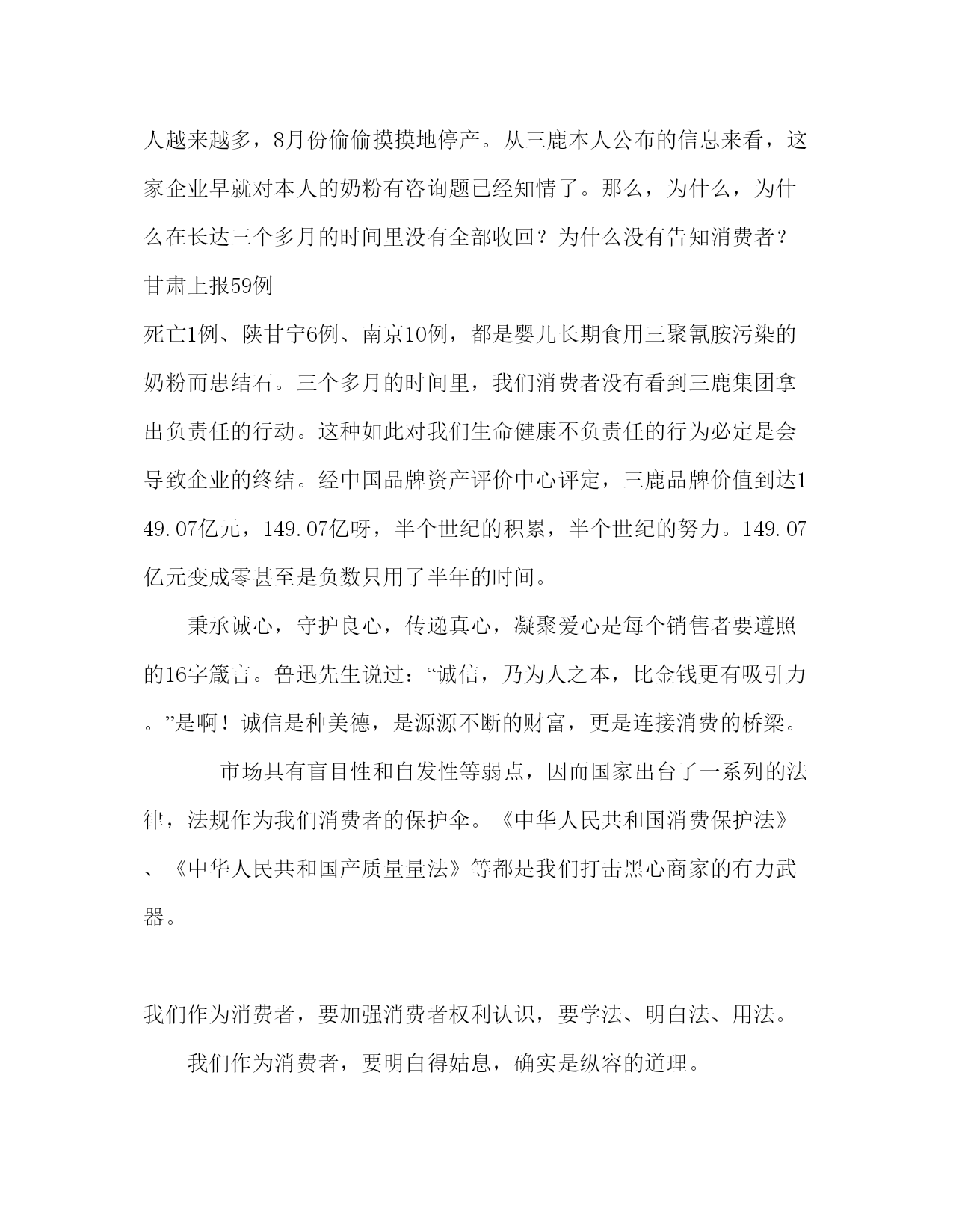 人越来越多，8月份偷偷摸摸地停产。从三鹿本人公布的信息来看，这家企业早就对本人的奶粉有咨询题已经知情了。那么，为什么，为什么在长达三个多月的时间里没有全部收回？为什么没有告知消费者？甘肃上报59例

死亡1例、陕甘宁6例、南京10例，都是婴儿长期食用三聚氰胺污染的奶粉而患结石。三个多月的时间里，我们消费者没有看到三鹿集团拿出负责任的行动。这种如此对我们生命健康不负责任的行为必定是会导致企业的终结。经中国品牌资产评价中心评定，三鹿品牌价值到达149.07亿元，149.07亿呀，半个世纪的积累，半个世纪的努力。149.07亿元变成零甚至是负数只用了半年的时间。

秉承诚心，守护良心，传递真心，凝聚爱心是每个销售者要遵照的16字箴言。鲁迅先生说过：“诚信，乃为人之本，比金钱更有吸引力。”是啊！诚信是种美德，是源源不断的财富，更是连接消费的桥梁。

市场具有盲目性和自发性等弱点，因而国家出台了一系列的法律，法规作为我们消费者的保护伞。《中华人民共和国消费保护法》、《中华人民共和国产质量量法》等都是我们打击黑心商家的有力武器。

我们作为消费者，要加强消费者权利认识，要学法、明白法、用法。

我们作为消费者，要明白得姑息，确实是纵容的道理。